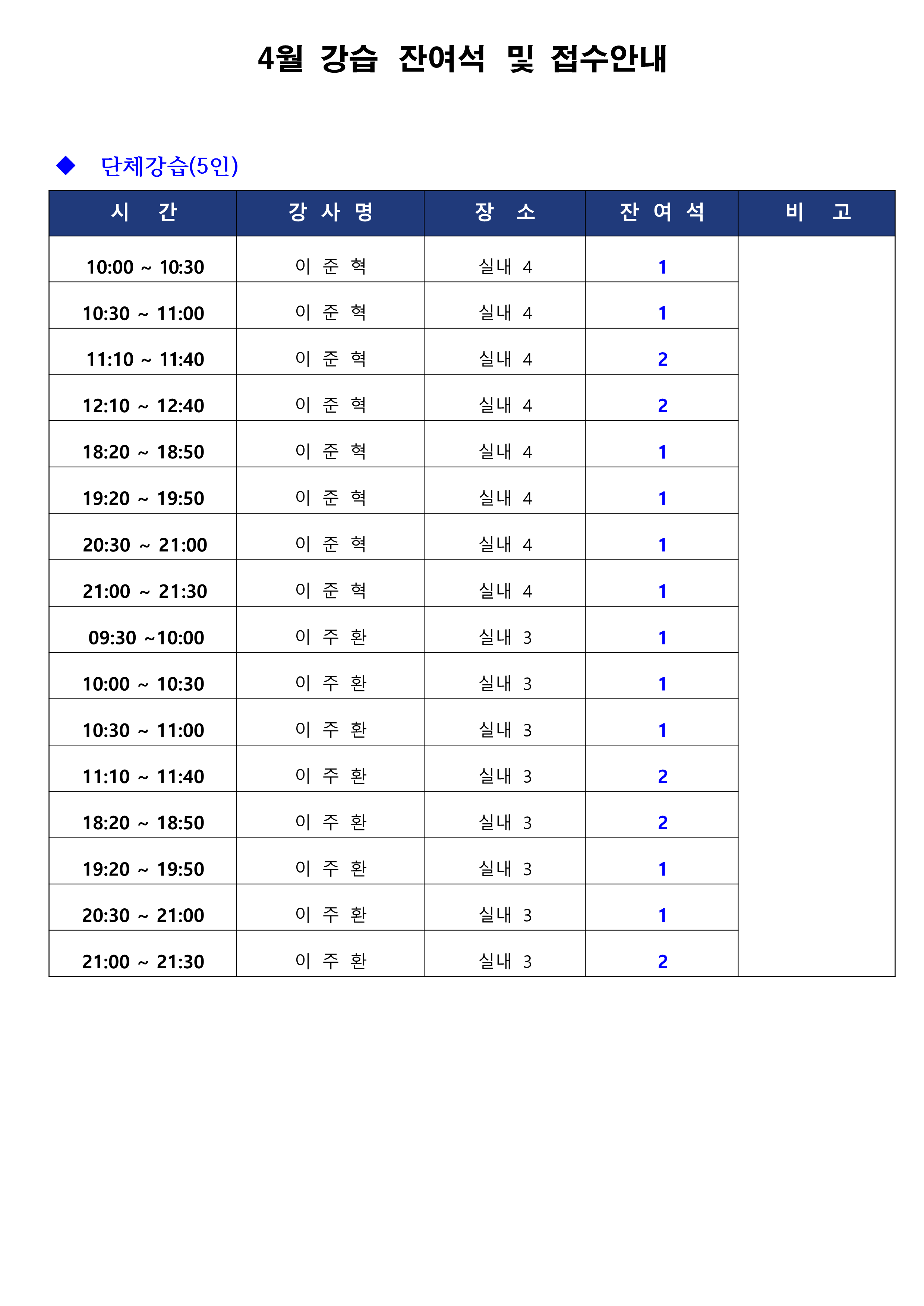 4월 강습 잔여석 및 접수안내

◆ 단체강습(5인)

| 시 간 | 강 사 명 | 장 소 | 잔 여 석 | 비 고 |
|---|---|---|---|---|
| 10:00 ~ 10:30 | 이 준 혁 | 실내 4 | 1 | |
| 10:30 ~ 11:00 | 이 준 혁 | 실내 4 | 1 | |
| 11:10 ~ 11:40 | 이 준 혁 | 실내 4 | 2 | |
| 12:10 ~ 12:40 | 이 준 혁 | 실내 4 | 2 | |
| 18:20 ~ 18:50 | 이 준 혁 | 실내 4 | 1 | |
| 19:20 ~ 19:50 | 이 준 혁 | 실내 4 | 1 | |
| 20:30 ~ 21:00 | 이 준 혁 | 실내 4 | 1 | |
| 21:00 ~ 21:30 | 이 준 혁 | 실내 4 | 1 | |
| 09:30 ~10:00 | 이 주 환 | 실내 3 | 1 | |
| 10:00 ~ 10:30 | 이 주 환 | 실내 3 | 1 | |
| 10:30 ~ 11:00 | 이 주 환 | 실내 3 | 1 | |
| 11:10 ~ 11:40 | 이 주 환 | 실내 3 | 2 | |
| 18:20 ~ 18:50 | 이 주 환 | 실내 3 | 2 | |
| 19:20 ~ 19:50 | 이 주 환 | 실내 3 | 1 | |
| 20:30 ~ 21:00 | 이 주 환 | 실내 3 | 1 | |
| 21:00 ~ 21:30 | 이 주 환 | 실내 3 | 2 | |